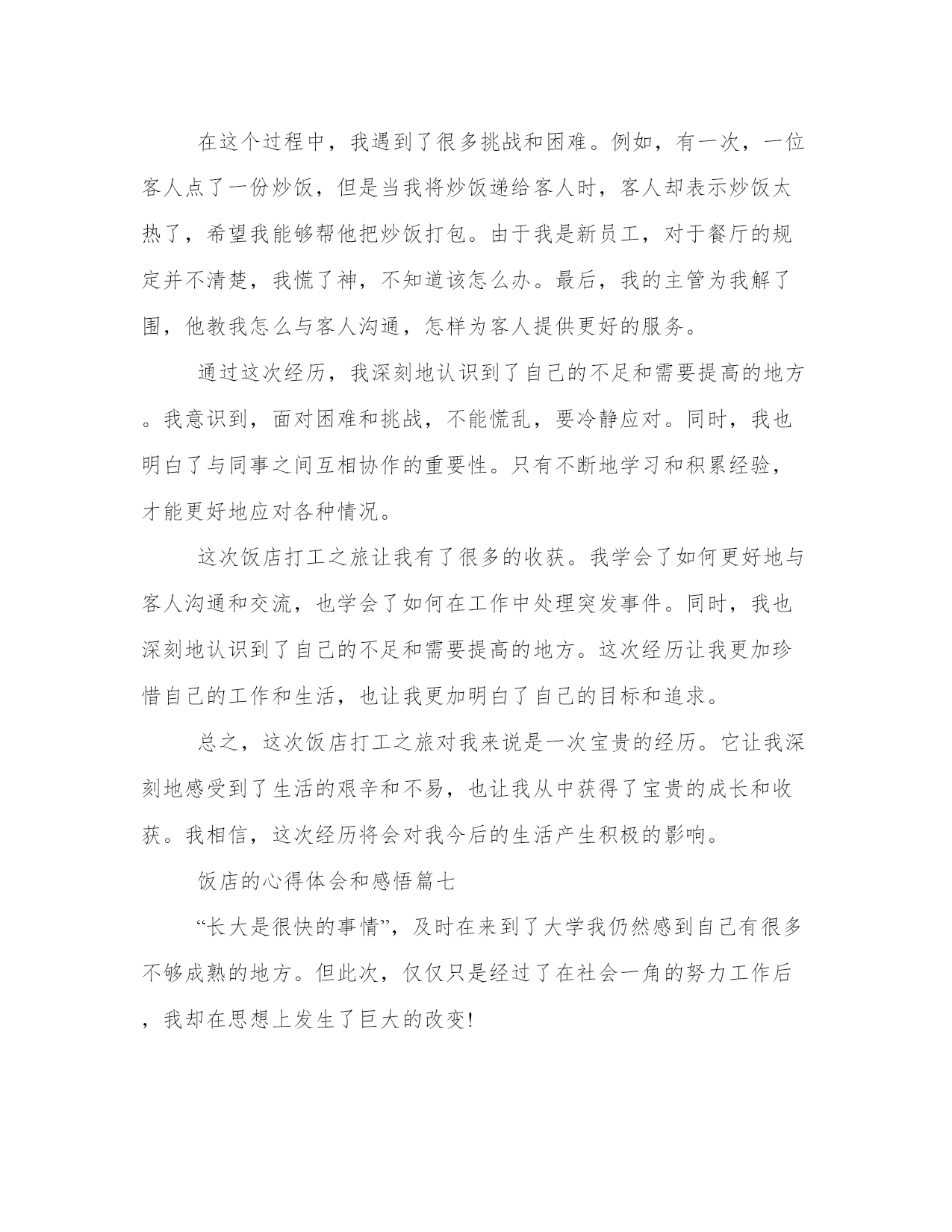 在这个过程中，我遇到了很多挑战和困难。例如，有一次，一位客人点了一份炒饭，但是当我将炒饭递给客人时，客人却表示炒饭太热了，希望我能够帮他把炒饭打包。由于我是新员工，对于餐厅的规定并不清楚，我慌了神，不知道该怎么办。最后，我的主管为我解了围，他教我怎么与客人沟通，怎样为客人提供更好的服务。

通过这次经历，我深刻地认识到了自己的不足和需要提高的地方。我意识到，面对困难和挑战，不能慌乱，要冷静应对。同时，我也明白了与同事之间互相协作的重要性。只有不断地学习和积累经验，才能更好地应对各种情况。

这次饭店打工之旅让我有了很多的收获。我学会了如何更好地与客人沟通和交流，也学会了如何在工作中处理突发事件。同时，我也深刻地认识到了自己的不足和需要提高的地方。这次经历让我更加珍惜自己的工作和生活，也让我更加明白了自己的目标和追求。

总之，这次饭店打工之旅对我来说是一次宝贵的经历。它让我深刻地感受到了生活的艰辛和不易，也让我从中获得了宝贵的成长和收获。我相信，这次经历将会对我今后的生活产生积极的影响。

饭店的心得体会和感悟篇七

“长大是很快的事情”，及时在来到了大学我仍然感到自己有很多不够成熟的地方。但此次，仅仅只是经过了在社会一角的努力工作后，我却在思想上发生了巨大的改变!